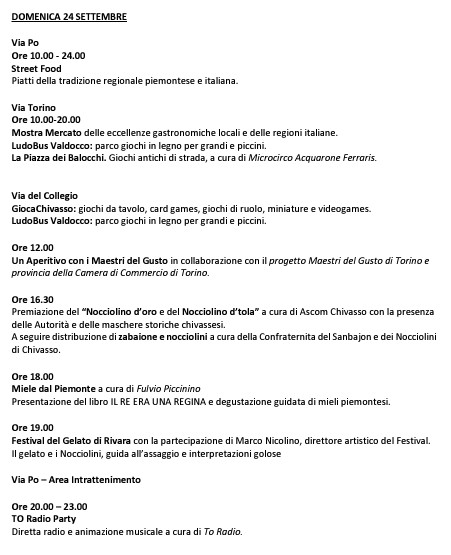 DOMENICA 24 SETTEMBRE

Via Po
Ore 10.00 - 24.00
Street Food
Piatti della tradizione regionale piemontese e italiana.

Via Torino
Ore 10.00-20.00
Mostra Mercato delle eccellenze gastronomiche locali e delle regioni italiane.
LudoBus Valdocco: parco giochi in legno per grandi e piccini.
La Piazza dei Balocchi. Giochi antichi di strada, a cura di Microcirco Acquarone Ferraris.

Via del Collegio
GiocaChivasso: giochi da tavolo, card games, giochi di ruolo, miniature e videogames.
LudoBus Valdocco: parco giochi in legno per grandi e piccini.

Ore 12.00
Un Aperitivo con i Maestri del Gusto in collaborazione con il progetto Maestri del Gusto di Torino e provincia della Camera di Commercio di Torino.

Ore 16.30
Premiazione del "Nocciolino d'oro e del Nocciolino d'tola" a cura di Ascom Chivasso con la presenza delle Autorità e delle maschere storiche chivassesi.
A seguire distribuzione di zabaione e nocciolini a cura della Confraternita del Sanbajon e dei Nocciolini di Chivasso.

Ore 18.00
Miele dal Piemonte a cura di Fulvio Piccinino
Presentazione del libro IL RE ERA UNA REGINA e degustazione guidata di mieli piemontesi.

Ore 19.00
Festival del Gelato di Rivara con la partecipazione di Marco Nicolino, direttore artistico del Festival.
Il gelato e i Nocciolini, guida all'assaggio e interpretazioni golose

Via Po – Area Intrattenimento

Ore 20.00 – 23.00
TO Radio Party
Diretta radio e animazione musicale a cura di To Radio.